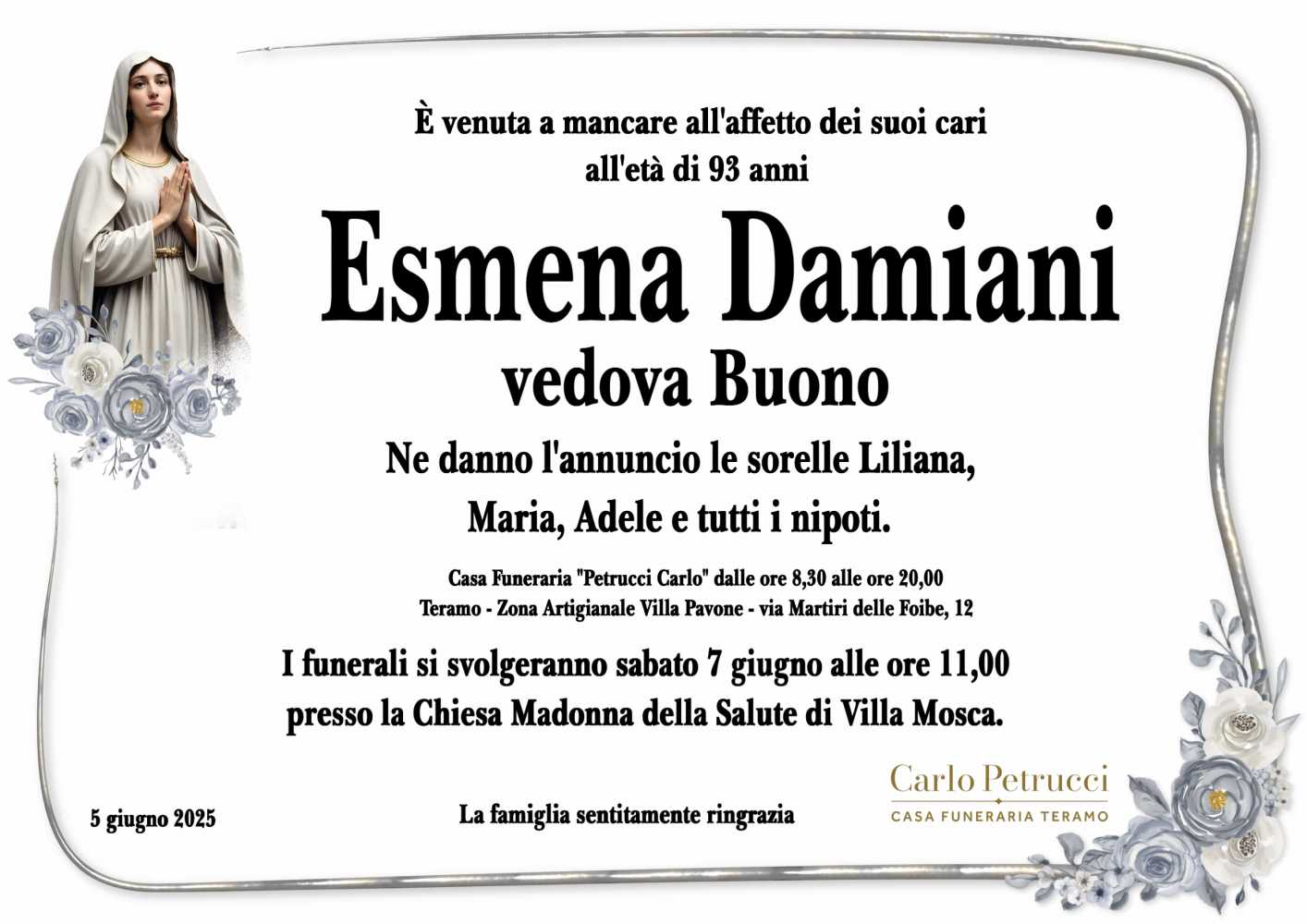 È venuta a mancare all'affetto dei suoi cari
all'età di 93 anni

Esmena Damiani
vedova Buono

Ne danno l'annuncio le sorelle Liliana,
Maria, Adele e tutti i nipoti.

Casa Funeraria "Petrucci Carlo" dalle ore 8,30 alle ore 20,00
Teramo - Zona Artigianale Villa Pavone - via Martiri delle Foibe, 12

I funerali si svolgeranno sabato 7 giugno alle ore 11,00
presso la Chiesa Madonna della Salute di Villa Mosca.

5 giugno 2025

La famiglia sentitamente ringrazia

Carlo Petrucci
CASA FUNERARIA TERAMO